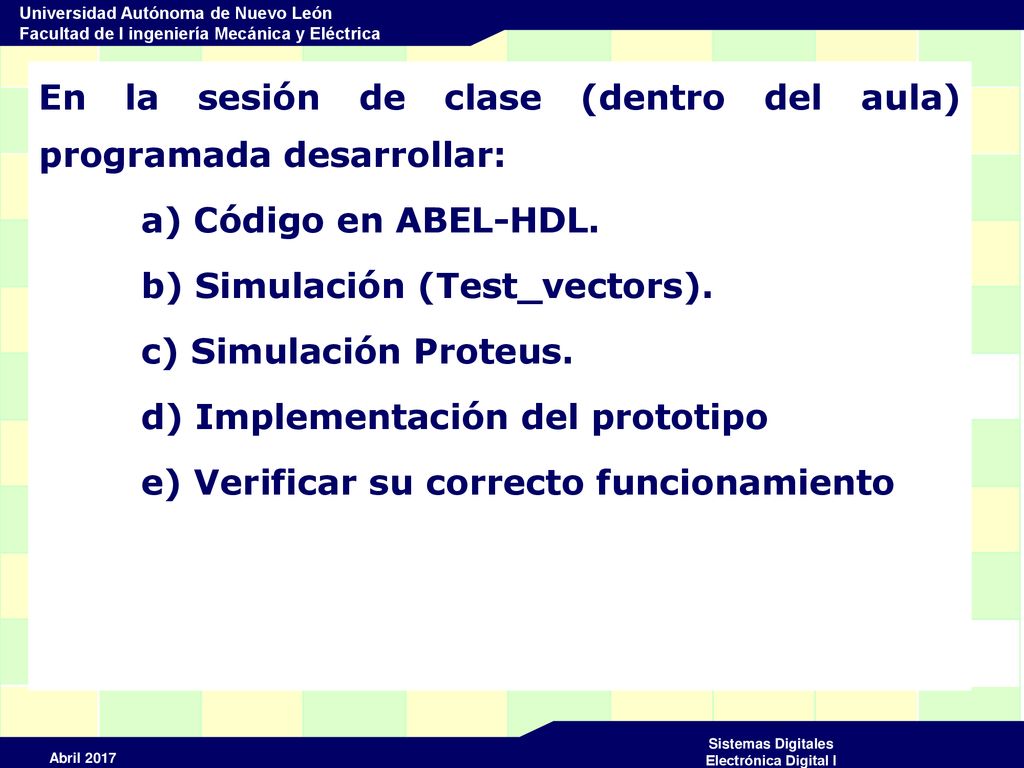 Universidad Autónoma de Nuevo León
Facultad de I ingeniería Mecánica y Eléctrica

En la sesión de clase (dentro del aula) programada desarrollar:

a) Código en ABEL-HDL.

b) Simulación (Test_vectors).

c) Simulación Proteus.

d) Implementación del prototipo

e) Verificar su correcto funcionamiento

Abril 2017

Sistemas Digitales
Electrónica Digital I